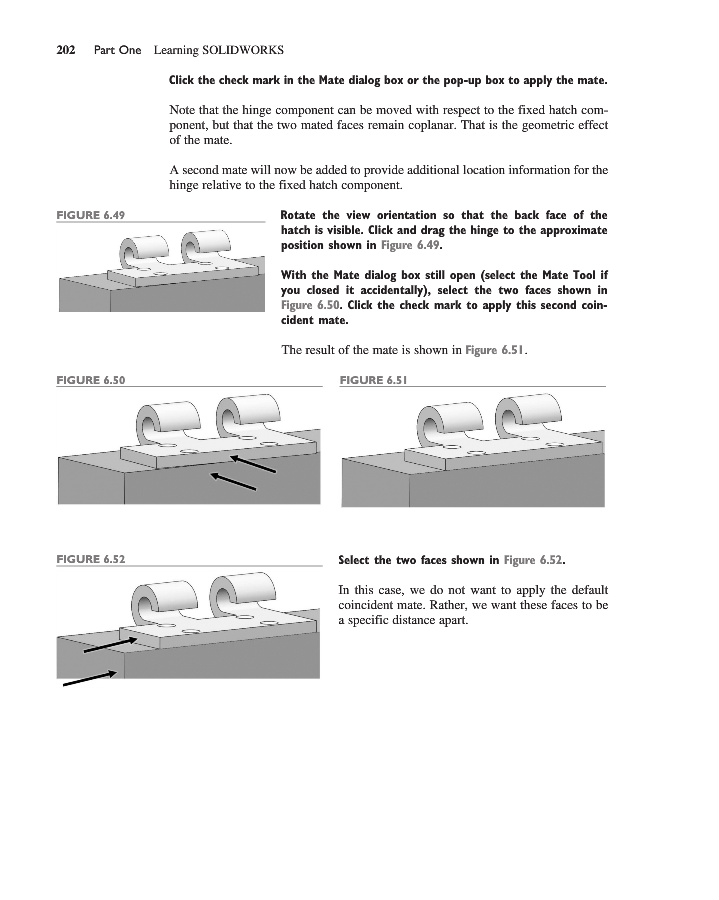 202 Part One Learning SOLIDWORKS

Click the check mark in the Mate dialog box or the pop-up box to apply the mate.

Note that the hinge component can be moved with respect to the fixed hatch component, but that the two mated faces remain coplanar. That is the geometric effect of the mate.

A second mate will now be added to provide additional location information for the hinge relative to the fixed hatch component.

FIGURE 6.49

Rotate the view orientation so that the back face of the hatch is visible. Click and drag the hinge to the approximate position shown in Figure 6.49.

With the Mate dialog box still open (select the Mate Tool if you closed it accidentally), select the two faces shown in Figure 6.50. Click the check mark to apply this second coincident mate.

The result of the mate is shown in Figure 6.51.

FIGURE 6.50

FIGURE 6.51

FIGURE 6.52

Select the two faces shown in Figure 6.52.

In this case, we do not want to apply the default coincident mate. Rather, we want these faces to be a specific distance apart.